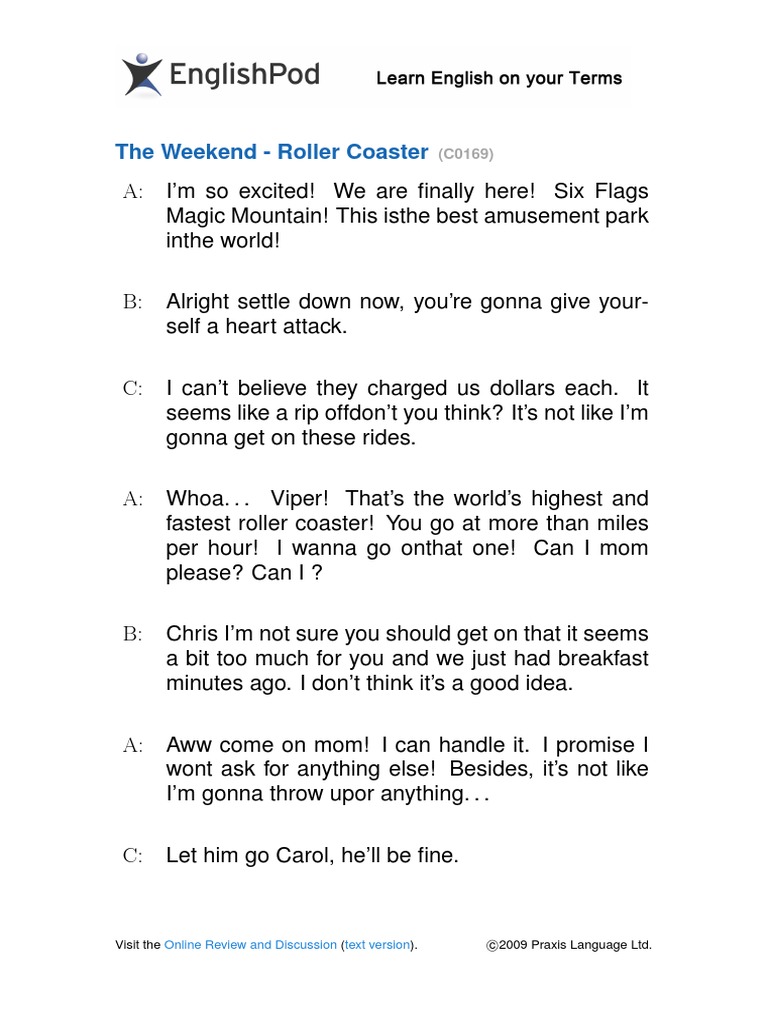 EnglishPod Learn English on your Terms

The Weekend - Roller Coaster (C0169)

A: I'm so excited! We are finally here! Six Flags Magic Mountain! This isthe best amusement park inthe world!

B: Alright settle down now, you're gonna give yourself a heart attack.

C: I can't believe they charged us dollars each. It seems like a rip offdon't you think? It's not like I'm gonna get on these rides.

A: Whoa... Viper! That's the world's highest and fastest roller coaster! You go at more than miles per hour! I wanna go onthat one! Can I mom please? Can I ?

B: Chris I'm not sure you should get on that it seems a bit too much for you and we just had breakfast minutes ago. I don't think it's a good idea.

A: Aww come on mom! I can handle it. I promise I wont ask for anything else! Besides, it's not like I'm gonna throw upor anything...

C: Let him go Carol, he'll be fine.

Visit the Online Review and Discussion (text version). ©2009 Praxis Language Ltd.